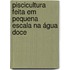 piscicultura feita em pequena escala na água doce